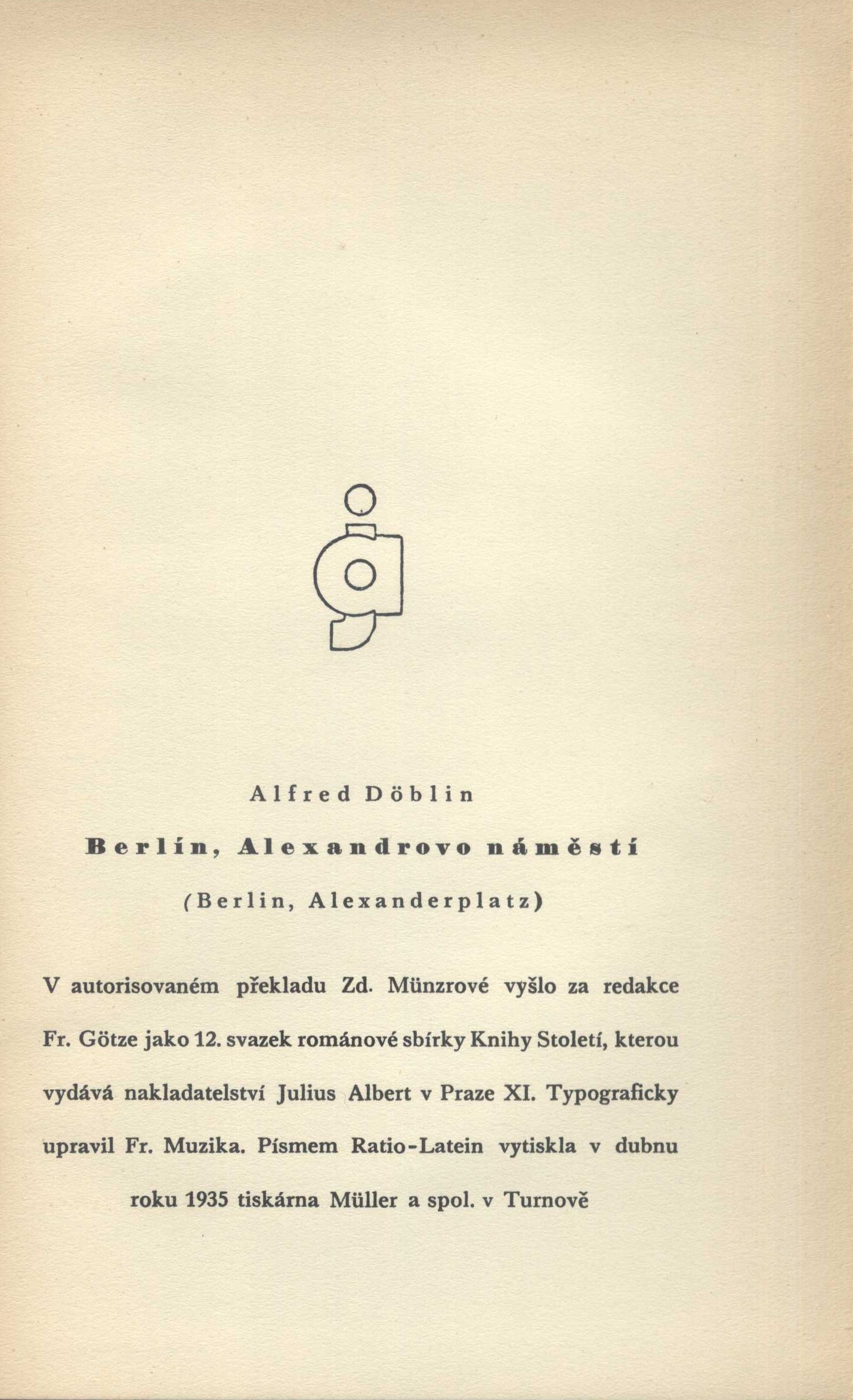 Alfred Döblin

Berlín, Alexandrovo náměstí

(Berlin, Alexanderplatz)

V autorisovaném překladu Zd. Münzrové vyšlo za redakce Fr. Götze jako 12. svazek románové sbírky Knihy Století, kterou vydává nakladatelství Julius Albert v Praze XI. Typograficky upravil Fr. Muzika. Písmem Ratio-Latein vytiskla v dubnu roku 1935 tiskárna Müller a spol. v Turnově